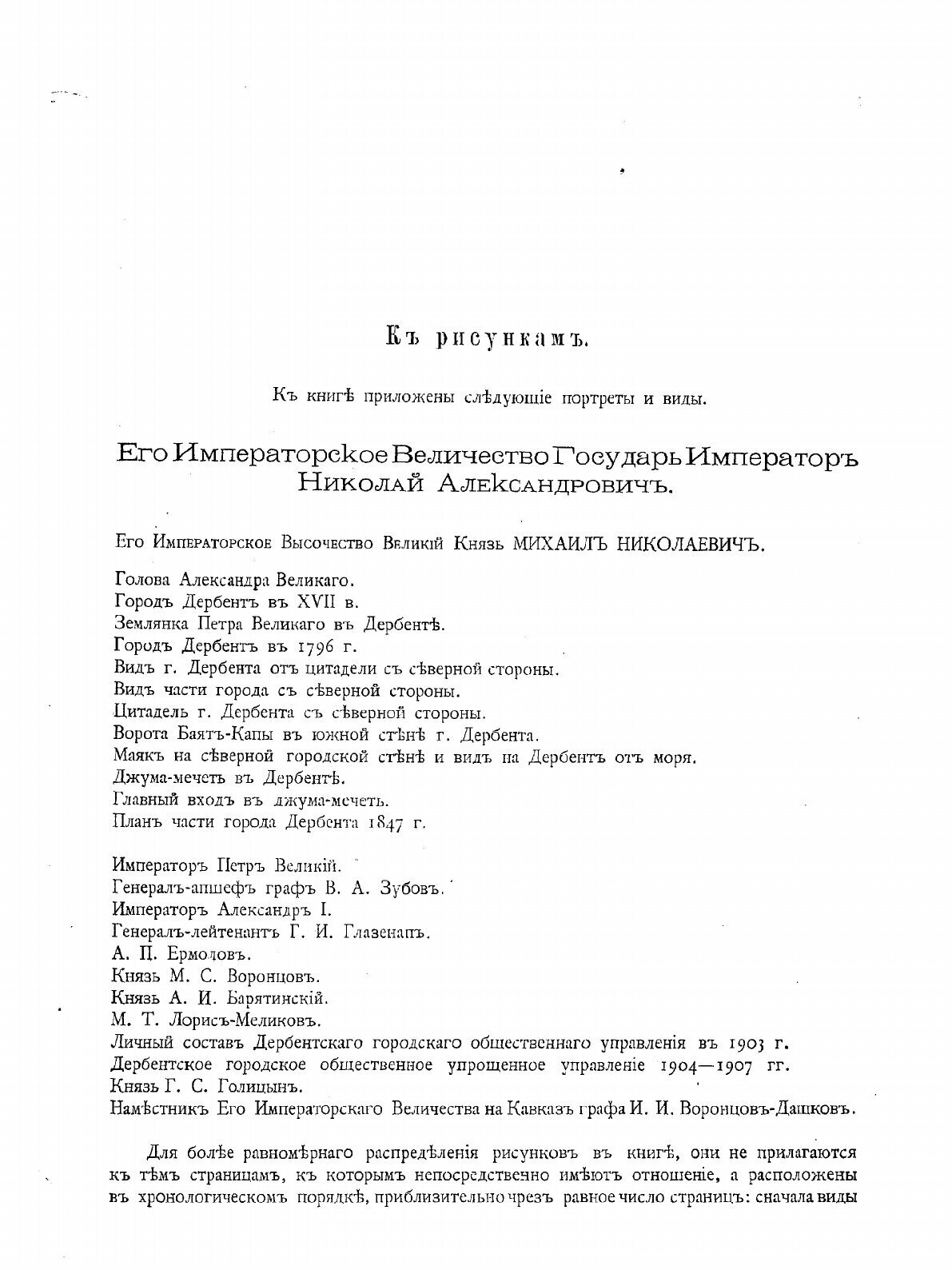 Къ рисункамъ.

Къ книгѣ приложены слѣдующіе портреты и виды.

Его Императорское Величество Государь Императоръ Николай Александровичъ.

Его Императорское Высочество Великій Князь МИХАИЛЪ НИКОЛАЕВИЧЪ.

Голова Александра Великаго.
Городъ Дербентъ въ XVII в.
Землянка Петра Великаго въ Дербентѣ.
Городъ Дербентъ въ 1796 г.
Видъ г. Дербента отъ цитадели съ сѣверной стороны.
Видъ части города съ сѣверной стороны.
Цитадель г. Дербента съ сѣверной стороны.
Ворота Баятъ-Капы въ южной стѣнѣ г. Дербента.
Маякъ на сѣверной городской стѣнѣ и видъ на Дербентъ отъ моря.
Джума-мечеть въ Дербентѣ.
Главный входъ въ джума-мечеть.
Планъ части города Дербента 1847 г.

Императоръ Петръ Великій.
Генералъ-аншефъ графъ В. А. Зубовъ.
Императоръ Александръ I.
Генералъ-лейтенантъ Г. И. Глазенапъ.
А. П. Ермоловъ.
Князь М. С. Воронцовъ.
Князь А. И. Барятинскій.
М. Т. Лорисъ-Меликовъ.
Личный составъ Дербентскаго городскаго общественнаго управленія въ 1903 г.
Дербентское городское общественное упрощенное управленіе 1904—1907 гг.
Князь Г. С. Голицынъ.
Намѣстникъ Его Императорскаго Величества на Кавказѣ графа И. И. Воронцовъ-Дашковъ.

Для болѣе равномѣрнаго распредѣленія рисунковъ въ книгѣ, они не прилагаются къ тѣмъ страницамъ, къ которымъ непосредственно имѣютъ отношеніе, а расположены въ хронологическомъ порядкѣ, приблизительно чрезъ равное число страницъ: сначала виды